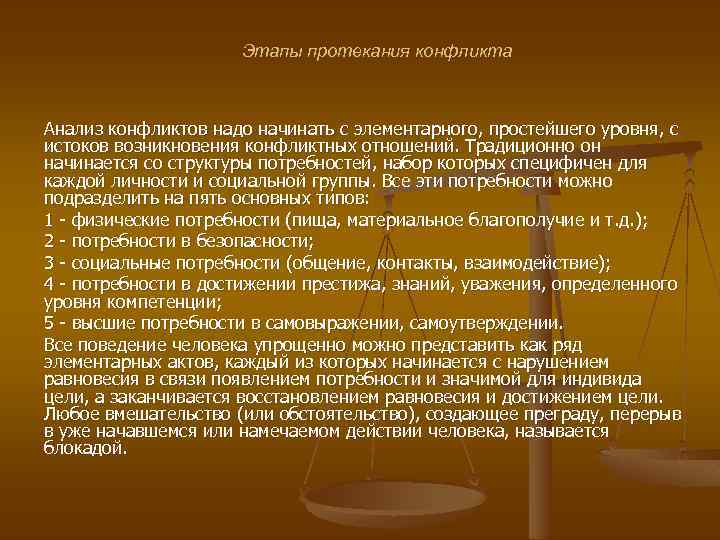 Этапы протекания конфликта

Анализ конфликтов надо начинать с элементарного, простейшего уровня, с истоков возникновения конфликтных отношений. Традиционно он начинается со структуры потребностей, набор которых специфичен для каждой личности и социальной группы. Все эти потребности можно подразделить на пять основных типов:

1 - физические потребности (пища, материальное благополучие и т.д.);

2 - потребности в безопасности;

3 - социальные потребности (общение, контакты, взаимодействие);

4 - потребности в достижении престижа, знаний, уважения, определенного уровня компетенции;

5 - высшие потребности в самовыражении, самоутверждении.

Все поведение человека упрощенно можно представить как ряд элементарных актов, каждый из которых начинается с нарушением равновесия в связи появлением потребности и значимой для индивида цели, а заканчивается восстановлением равновесия и достижением цели. Любое вмешательство (или обстоятельство), создающее преграду, перерыв в уже начавшемся или намечаемом действии человека, называется блокадой.